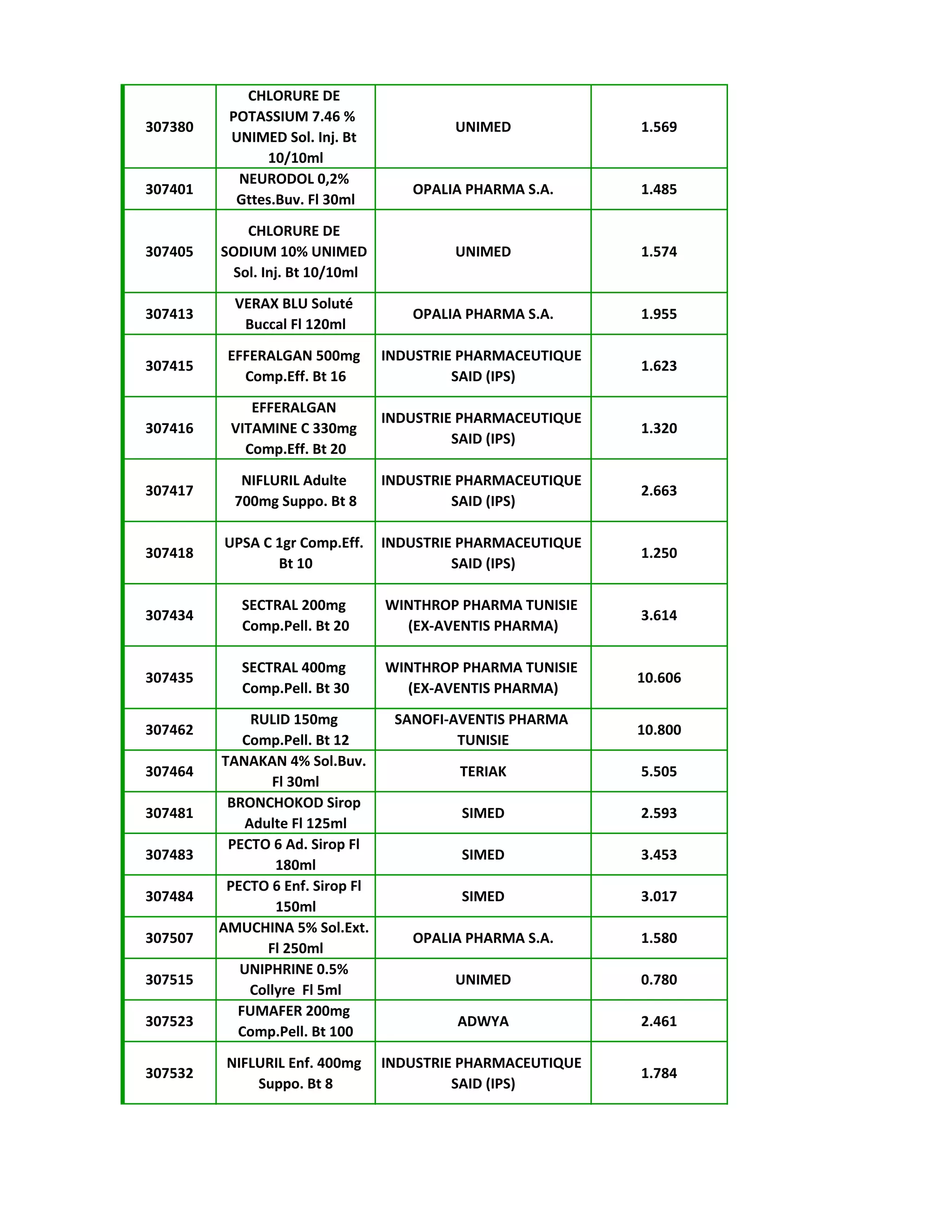 | 307380 | CHLORURE DE POTASSIUM 7.46 % UNIMED Sol. Inj. Bt 10/10ml | UNIMED | 1.569 |
|---|---|---|---|
| 307401 | NEURODOL 0,2% Gttes.Buv. Fl 30ml | OPALIA PHARMA S.A. | 1.485 |
| 307405 | CHLORURE DE SODIUM 10% UNIMED Sol. Inj. Bt 10/10ml | UNIMED | 1.574 |
| 307413 | VERAX BLU Soluté Buccal Fl 120ml | OPALIA PHARMA S.A. | 1.955 |
| 307415 | EFFERALGAN 500mg Comp.Eff. Bt 16 | INDUSTRIE PHARMACEUTIQUE SAID (IPS) | 1.623 |
| 307416 | EFFERALGAN VITAMINE C 330mg Comp.Eff. Bt 20 | INDUSTRIE PHARMACEUTIQUE SAID (IPS) | 1.320 |
| 307417 | NIFLURIL Adulte 700mg Suppo. Bt 8 | INDUSTRIE PHARMACEUTIQUE SAID (IPS) | 2.663 |
| 307418 | UPSA C 1gr Comp.Eff. Bt 10 | INDUSTRIE PHARMACEUTIQUE SAID (IPS) | 1.250 |
| 307434 | SECTRAL 200mg Comp.Pell. Bt 20 | WINTHROP PHARMA TUNISIE (EX-AVENTIS PHARMA) | 3.614 |
| 307435 | SECTRAL 400mg Comp.Pell. Bt 30 | WINTHROP PHARMA TUNISIE (EX-AVENTIS PHARMA) | 10.606 |
| 307462 | RULID 150mg Comp.Pell. Bt 12 | SANOFI-AVENTIS PHARMA TUNISIE | 10.800 |
| 307464 | TANAKAN 4% Sol.Buv. Fl 30ml | TERIAK | 5.505 |
| 307481 | BRONCHOKOD Sirop Adulte Fl 125ml | SIMED | 2.593 |
| 307483 | PECTO 6 Ad. Sirop Fl 180ml | SIMED | 3.453 |
| 307484 | PECTO 6 Enf. Sirop Fl 150ml | SIMED | 3.017 |
| 307507 | AMUCHINA 5% Sol.Ext. Fl 250ml | OPALIA PHARMA S.A. | 1.580 |
| 307515 | UNIPHRINE 0.5% Collyre Fl 5ml | UNIMED | 0.780 |
| 307523 | FUMAFER 200mg Comp.Pell. Bt 100 | ADWYA | 2.461 |
| 307532 | NIFLURIL Enf. 400mg Suppo. Bt 8 | INDUSTRIE PHARMACEUTIQUE SAID (IPS) | 1.784 |